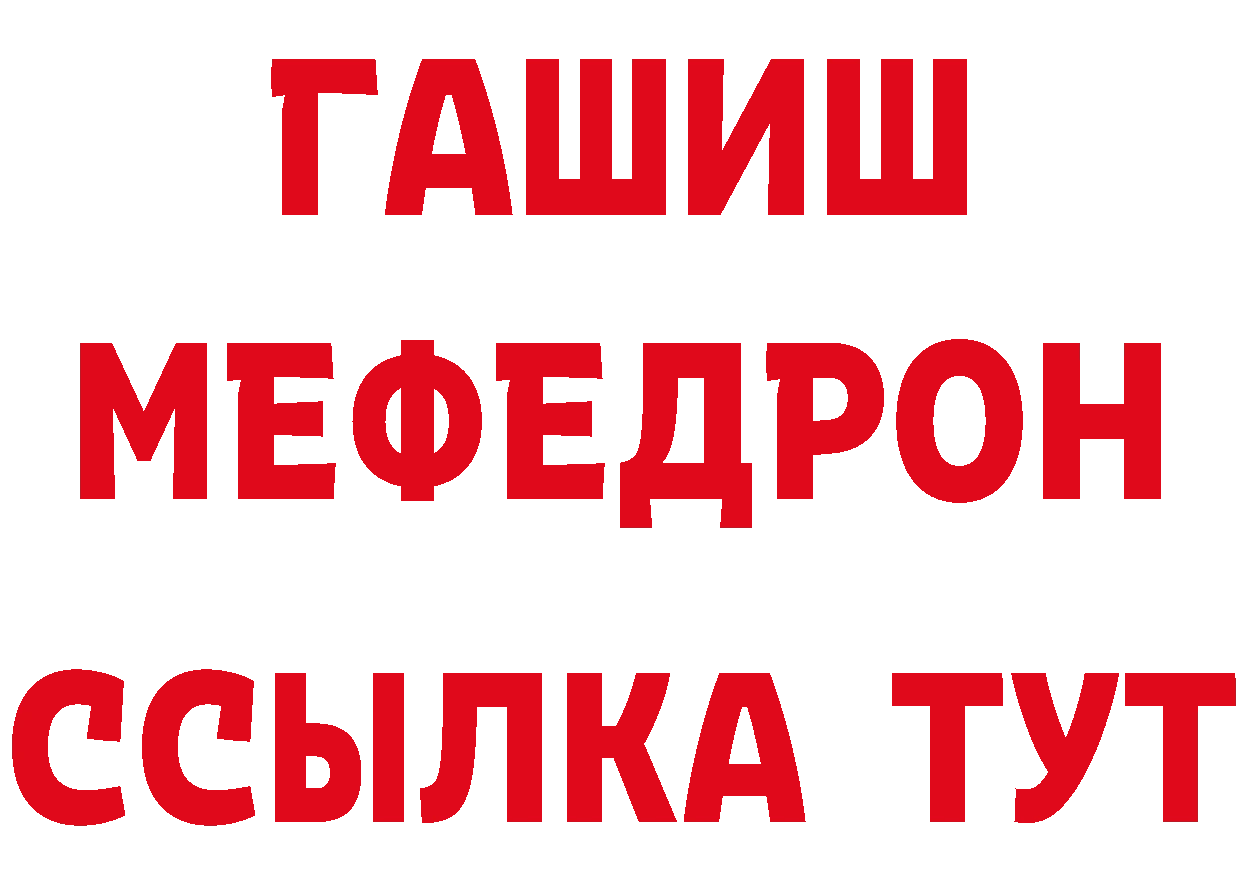 ГАШИШ
МЕФЕДРОН
ССЫЛКА ТУТ